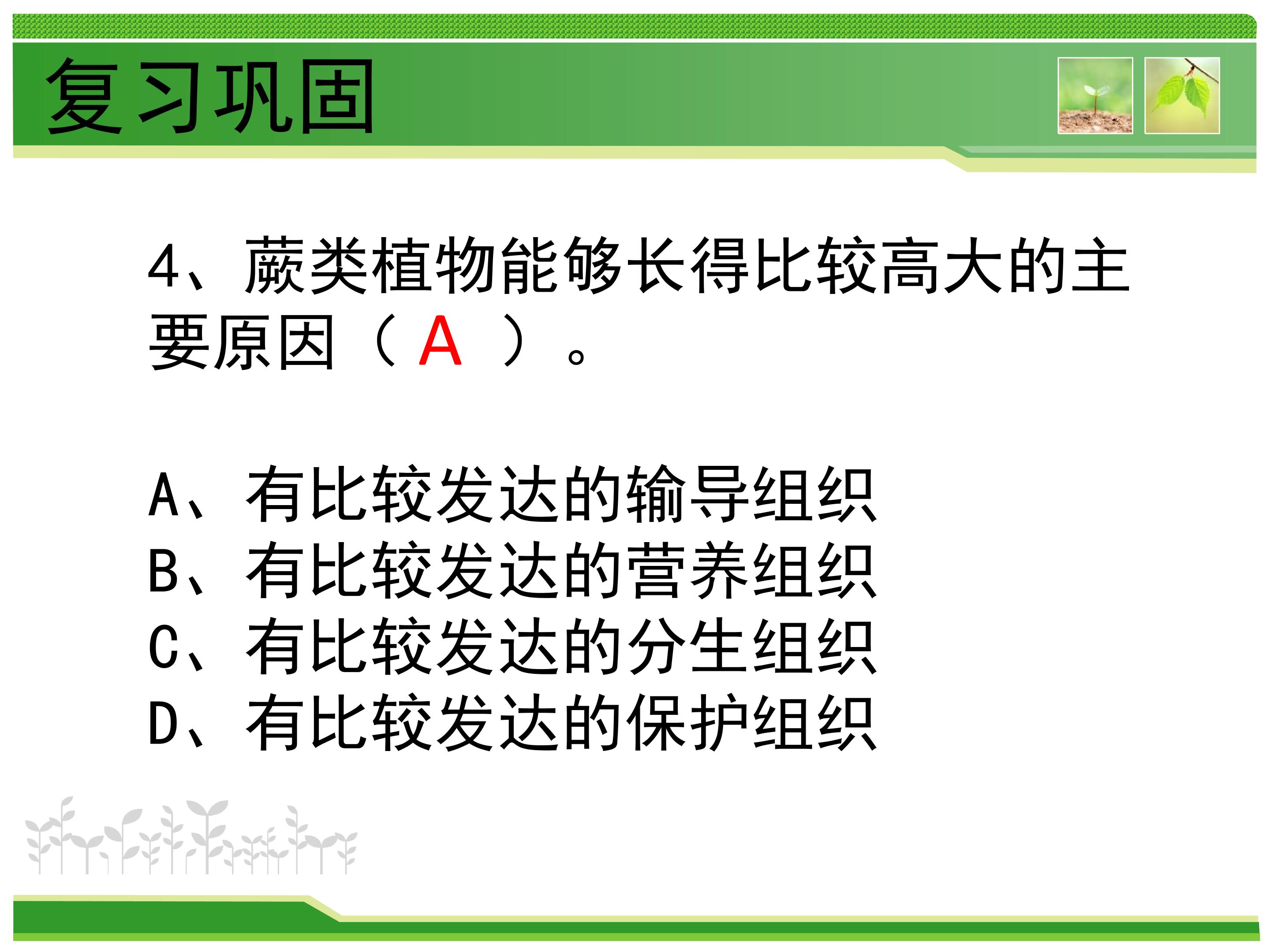 复习巩固

4、蕨类植物能够长得比较高大的主要原因（A）。

A、有比较发达的输导组织
B、有比较发达的营养组织
C、有比较发达的分生组织
D、有比较发达的保护组织